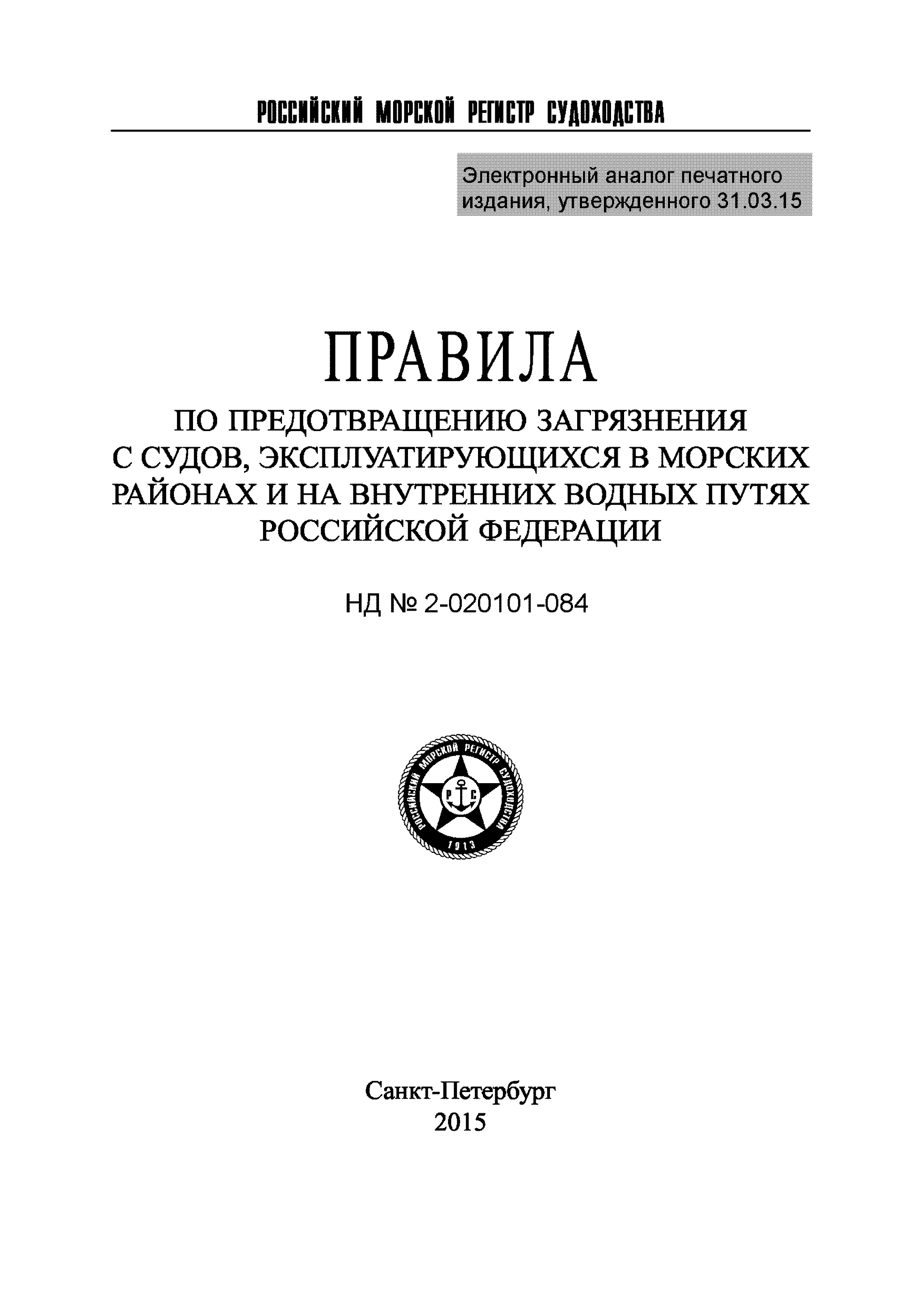 РОССИЙСКИЙ МОРСКОЙ РЕГИСТР СУДОХОДСТВА

Электронный аналог печатного издания, утвержденного 31.03.15

ПРАВИЛА

ПО ПРЕДОТВРАЩЕНИЮ ЗАГРЯЗНЕНИЯ С СУДОВ, ЭКСПЛУАТИРУЮЩИХСЯ В МОРСКИХ РАЙОНАХ И НА ВНУТРЕННИХ ВОДНЫХ ПУТЯХ РОССИЙСКОЙ ФЕДЕРАЦИИ

НД № 2-020101-084

РОССИЙСКИЙ МОРСКОЙ РЕГИСТР СУДОХОДСТВА
Р С
1913

Санкт-Петербург
2015